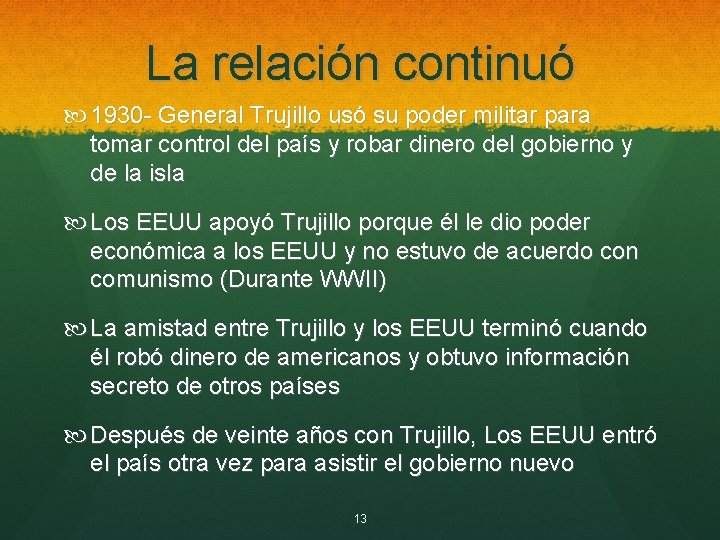 La relación continuó

1930- General Trujillo usó su poder militar para tomar control del país y robar dinero del gobierno y de la isla

Los EEUU apoyó Trujillo porque él le dio poder económica a los EEUU y no estuvo de acuerdo con comunismo (Durante WWII)

La amistad entre Trujillo y los EEUU terminó cuando él robó dinero de americanos y obtuvo información secreto de otros países

Después de veinte años con Trujillo, Los EEUU entró el país otra vez para asistir el gobierno nuevo

13